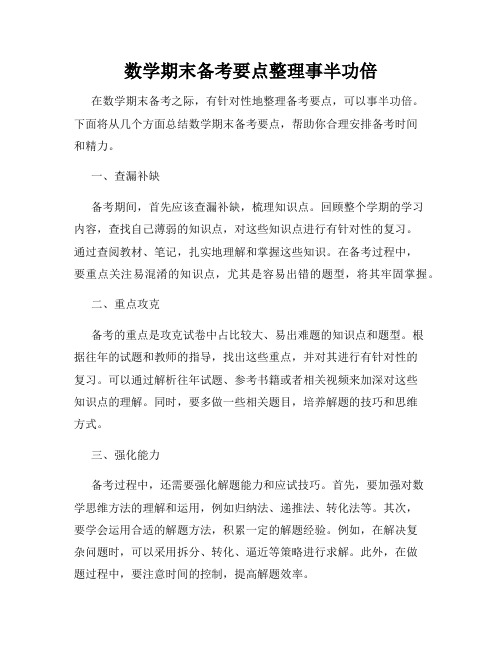 数学期末备考要点整理事半功倍

在数学期末备考之际，有针对性地整理备考要点，可以事半功倍。下面将从几个方面总结数学期末备考要点，帮助你合理安排备考时间和精力。

一、查漏补缺

备考期间，首先应该查漏补缺，梳理知识点。回顾整个学期的学习内容，查找自己薄弱的知识点，对这些知识点进行有针对性的复习。通过查阅教材、笔记，扎实地理解和掌握这些知识。在备考过程中，要重点关注易混淆的知识点，尤其是容易出错的题型，将其牢固掌握。

二、重点攻克

备考的重点是攻克试卷中占比较大、易出难题的知识点和题型。根据往年的试题和教师的指导，找出这些重点，并对其进行有针对性的复习。可以通过解析往年试题、参考书籍或者相关视频来加深对这些知识点的理解。同时，要多做一些相关题目，培养解题的技巧和思维方式。

三、强化能力

备考过程中，还需要强化解题能力和应试技巧。首先，要加强对数学思维方法的理解和运用，例如归纳法、递推法、转化法等。其次，要学会运用合适的解题方法，积累一定的解题经验。例如，在解决复杂问题时，可以采用拆分、转化、逼近等策略进行求解。此外，在做题过程中，要注意时间的控制，提高解题效率。